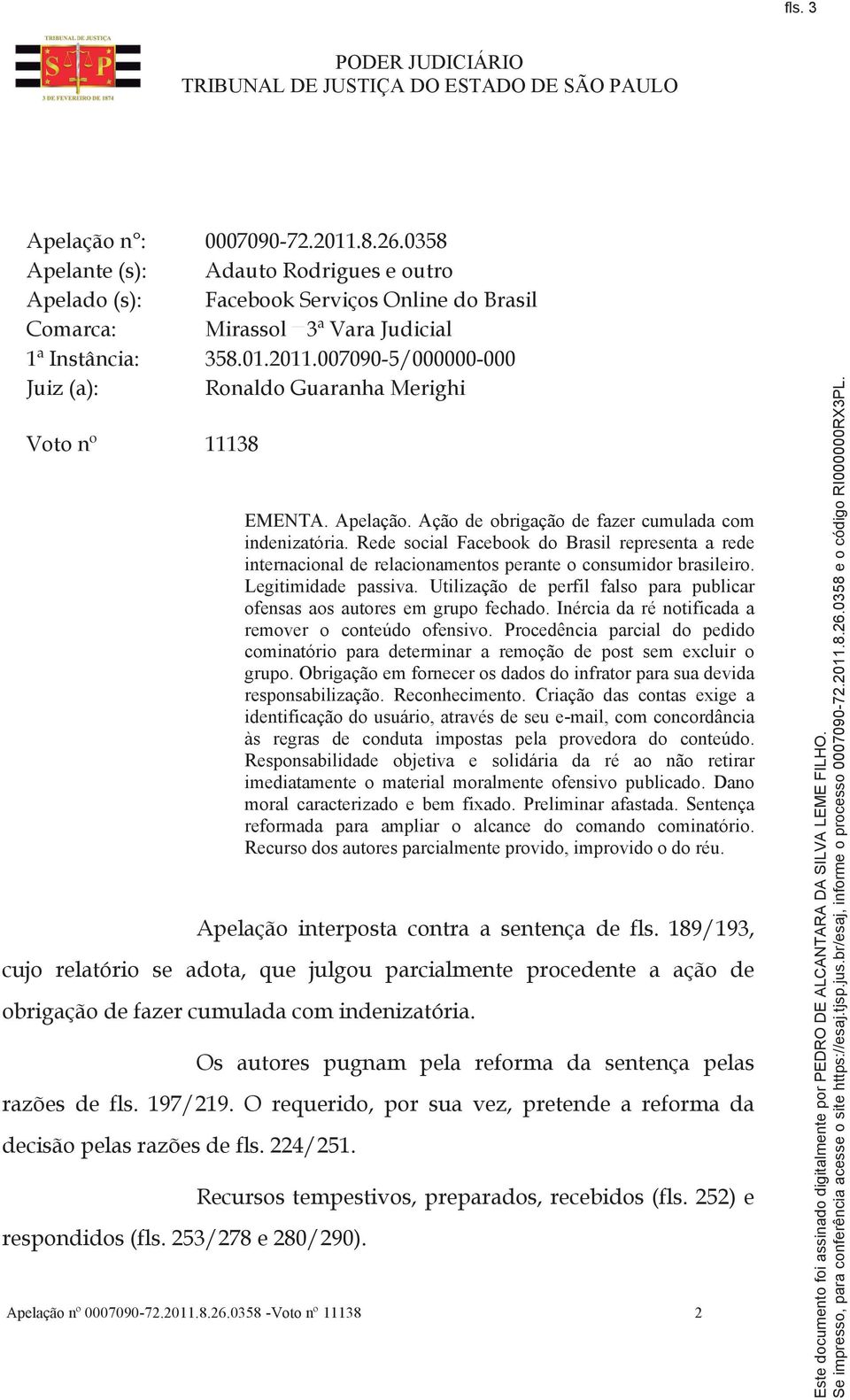 fls. 3

TRIBUNAL DE JUSTIÇA
S P
3 DE FEVEREIRO DE 1874

PODER JUDICIÁRIO
TRIBUNAL DE JUSTIÇA DO ESTADO DE SÃO PAULO

Apelação n°: 0007090-72.2011.8.26.0358
Apelante (s): Adauto Rodrigues e outro
Apelado (s): Facebook Serviços Online do Brasil
Comarca: Mirassol – 3ª Vara Judicial
1ª Instância: 358.01.2011.007090-5/000000-000
Juiz (a): Ronaldo Guaranha Merighi

Voto nº 11138

EMENTA. Apelação. Ação de obrigação de fazer cumulada com indenizatória. Rede social Facebook do Brasil representa a rede internacional de relacionamentos perante o consumidor brasileiro. Legitimidade passiva. Utilização de perfil falso para publicar ofensas aos autores em grupo fechado. Inércia da ré notificada a remover o conteúdo ofensivo. Procedência parcial do pedido cominatório para determinar a remoção de post sem excluir o grupo. Obrigação em fornecer os dados do infrator para sua devida responsabilização. Reconhecimento. Criação das contas exige a identificação do usuário, através de seu e-mail, com concordância às regras de conduta impostas pela provedora do conteúdo. Responsabilidade objetiva e solidária da ré ao não retirar imediatamente o material moralmente ofensivo publicado. Dano moral caracterizado e bem fixado. Preliminar afastada. Sentença reformada para ampliar o alcance do comando cominatório. Recurso dos autores parcialmente provido, improvido o do réu.

Apelação interposta contra a sentença de fls. 189/193, cujo relatório se adota, que julgou parcialmente procedente a ação de obrigação de fazer cumulada com indenizatória.

Os autores pugnam pela reforma da sentença pelas razões de fls. 197/219. O requerido, por sua vez, pretende a reforma da decisão pelas razões de fls. 224/251.

Recursos tempestivos, preparados, recebidos (fls. 252) e respondidos (fls. 253/278 e 280/290).

Apelação nº 0007090-72.2011.8.26.0358 -Voto nº 11138 2

Este documento foi assinado digitalmente por PEDRO DE ALCANTARA DA SILVA LEME FILHO.
Se impresso, para conferência acesse o site https://esaj.tjsp.jus.br/esaj, informe o processo 0007090-72.2011.8.26.0358 e o código RI000000RX3PL.